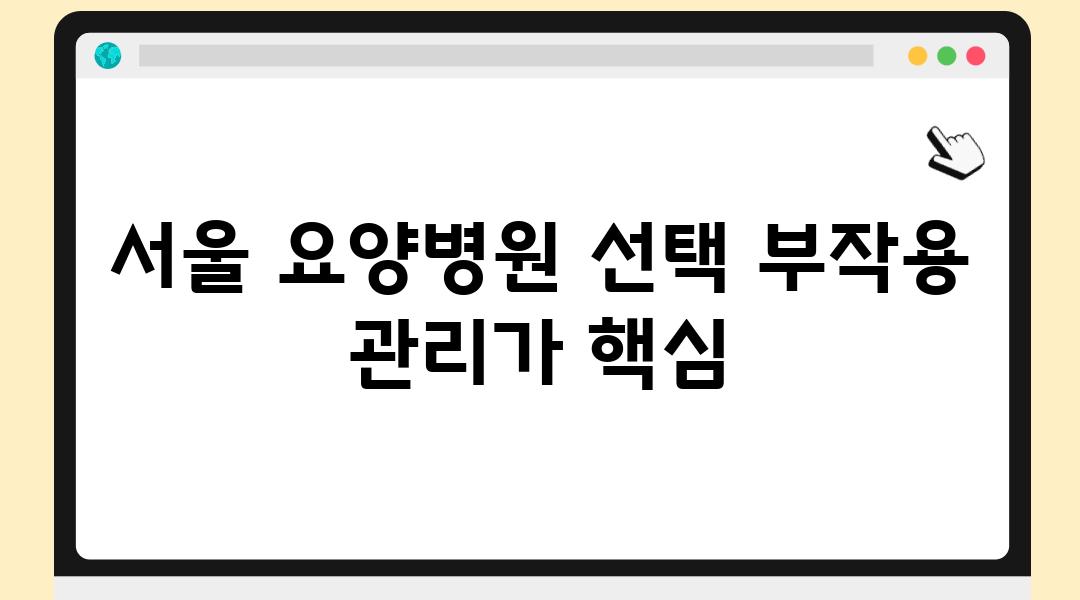 서울 요양병원 선택 부작용 관리가 핵심